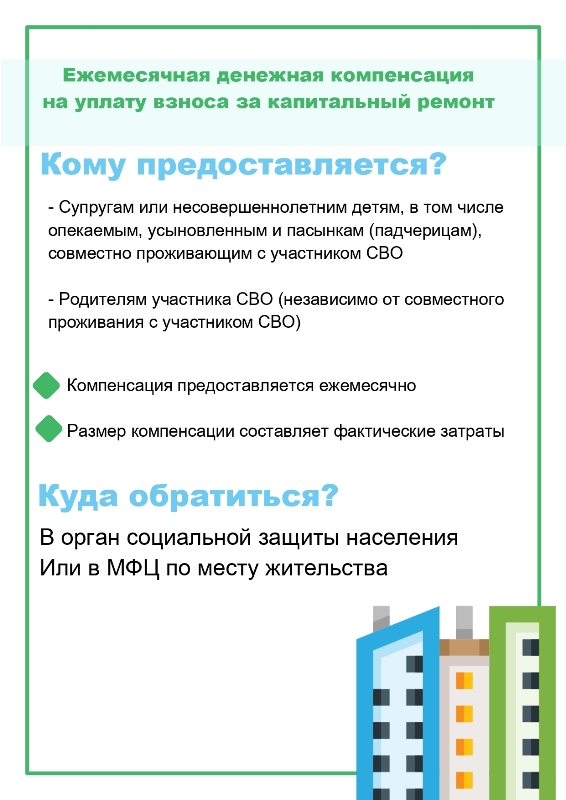 Ежемесячная денежная компенсация на уплату взноса за капитальный ремонт

Кому предоставляется?

- Супругам или несовершеннолетним детям, в том числе опекаемым, усыновленным и пасынкам (падчерицам), совместно проживающим с участником СВО

- Родителям участника СВО (независимо от совместного проживания с участником СВО)

Компенсация предоставляется ежемесячно

Размер компенсации составляет фактические затраты

Куда обратиться?

В орган социальной защиты населения
Или в МФЦ по месту жительства